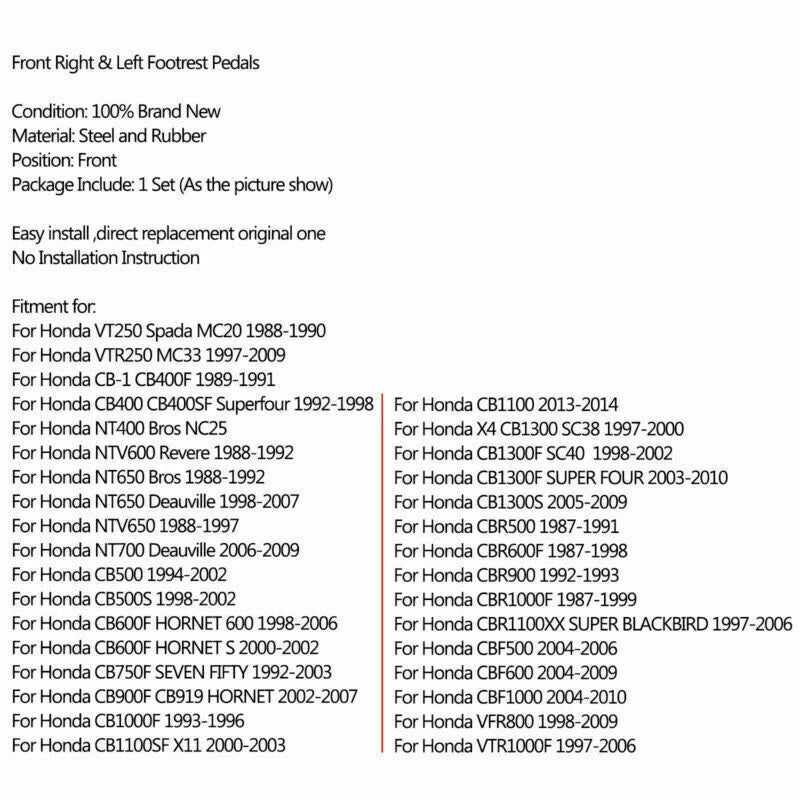 Front Right & Left Footrest Pedals

Condition: 100% Brand New
Material: Steel and Rubber
Position: Front
Package Include: 1 Set (As the picture show)

Easy install ,direct replacement original one
No Installation Instruction

Fitment for:
For Honda VT250 Spada MC20 1988-1990
For Honda VTR250 MC33 1997-2009
For Honda CB-1 CB400F 1989-1991
For Honda CB400 CB400SF Superfour 1992-1998
For Honda NT400 Bros NC25
For Honda NTV600 Revere 1988-1992
For Honda NT650 Bros 1988-1992
For Honda NT650 Deauville 1998-2007
For Honda NTV650 1988-1997
For Honda NT700 Deauville 2006-2009
For Honda CB500 1994-2002
For Honda CB500S 1998-2002
For Honda CB600F HORNET 600 1998-2006
For Honda CB600F HORNET S 2000-2002
For Honda CB750F SEVEN FIFTY 1992-2003
For Honda CB900F CB919 HORNET 2002-2007
For Honda CB1000F 1993-1996
For Honda CB1100SF X11 2000-2003

For Honda CB1100 2013-2014
For Honda X4 CB1300 SC38 1997-2000
For Honda CB1300F SC40 1998-2002
For Honda CB1300F SUPER FOUR 2003-2010
For Honda CB1300S 2005-2009
For Honda CBR500 1987-1991
For Honda CBR600F 1987-1998
For Honda CBR900 1992-1993
For Honda CBR1000F 1987-1999
For Honda CBR1100XX SUPER BLACKBIRD 1997-2006
For Honda CBF500 2004-2006
For Honda CBF600 2004-2009
For Honda CBF1000 2004-2010
For Honda VFR800 1998-2009
For Honda VTR1000F 1997-2006